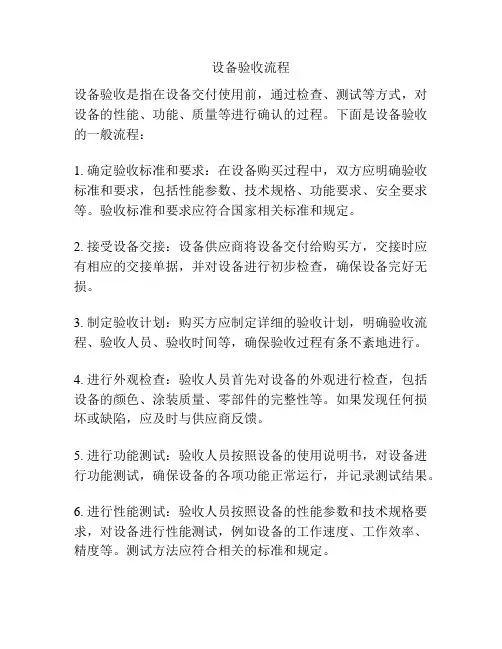 设备验收流程

设备验收是指在设备交付使用前，通过检查、测试等方式，对设备的性能、功能、质量等进行确认的过程。下面是设备验收的一般流程：

1. 确定验收标准和要求：在设备购买过程中，双方应明确验收标准和要求，包括性能参数、技术规格、功能要求、安全要求等。验收标准和要求应符合国家相关标准和规定。

2. 接受设备交接：设备供应商将设备交付给购买方，交接时应有相应的交接单据，并对设备进行初步检查，确保设备完好无损。

3. 制定验收计划：购买方应制定详细的验收计划，明确验收流程、验收人员、验收时间等，确保验收过程有条不紊地进行。

4. 进行外观检查：验收人员首先对设备的外观进行检查，包括设备的颜色、涂装质量、零部件的完整性等。如果发现任何损坏或缺陷，应及时与供应商反馈。

5. 进行功能测试：验收人员按照设备的使用说明书，对设备进行功能测试，确保设备的各项功能正常运行，并记录测试结果。

6. 进行性能测试：验收人员按照设备的性能参数和技术规格要求，对设备进行性能测试，例如设备的工作速度、工作效率、精度等。测试方法应符合相关的标准和规定。